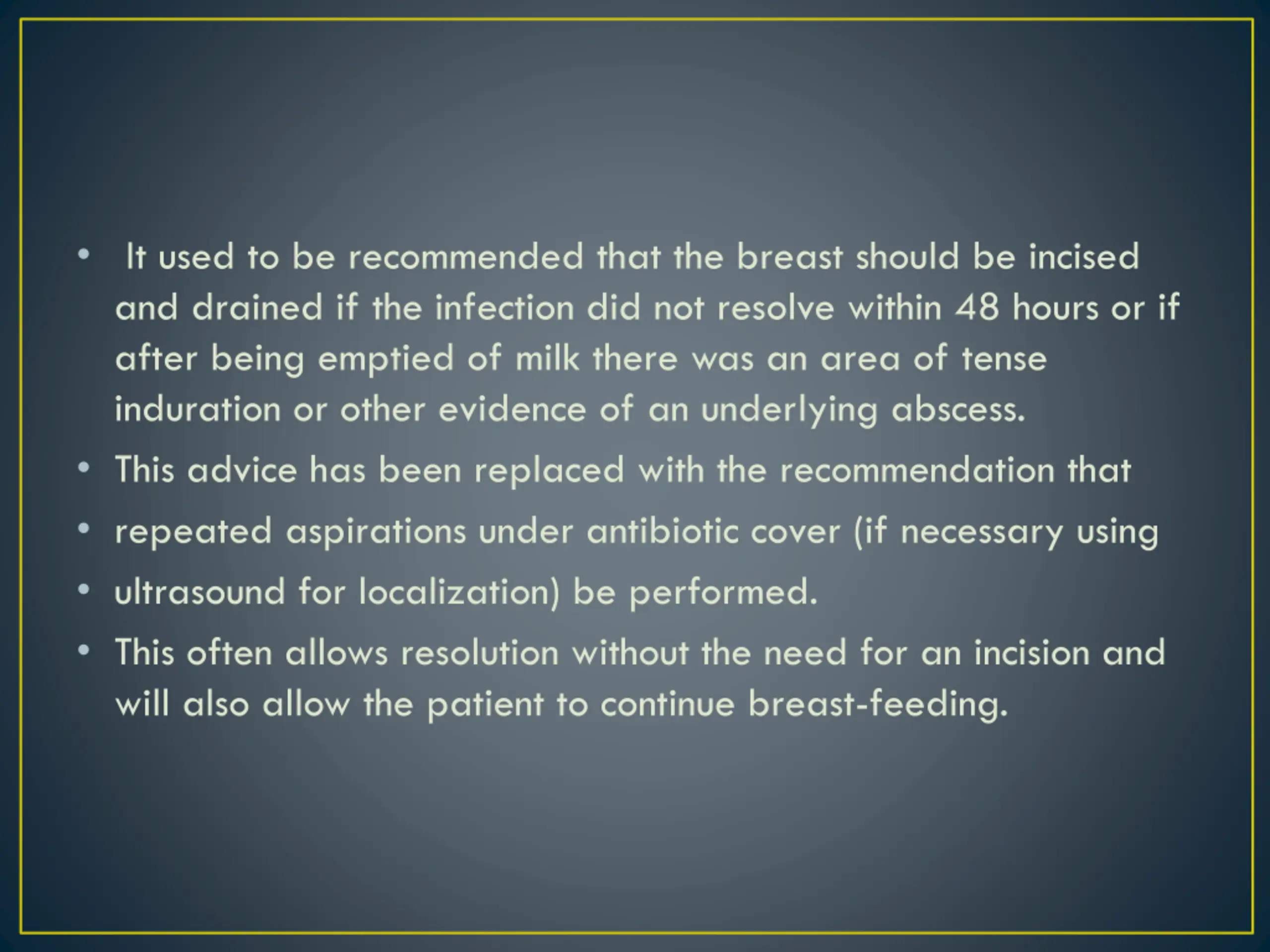 • It used to be recommended that the breast should be incised and drained if the infection did not resolve within 48 hours or if after being emptied of milk there was an area of tense induration or other evidence of an underlying abscess.
• This advice has been replaced with the recommendation that
• repeated aspirations under antibiotic cover (if necessary using
• ultrasound for localization) be performed.
• This often allows resolution without the need for an incision and will also allow the patient to continue breast-feeding.